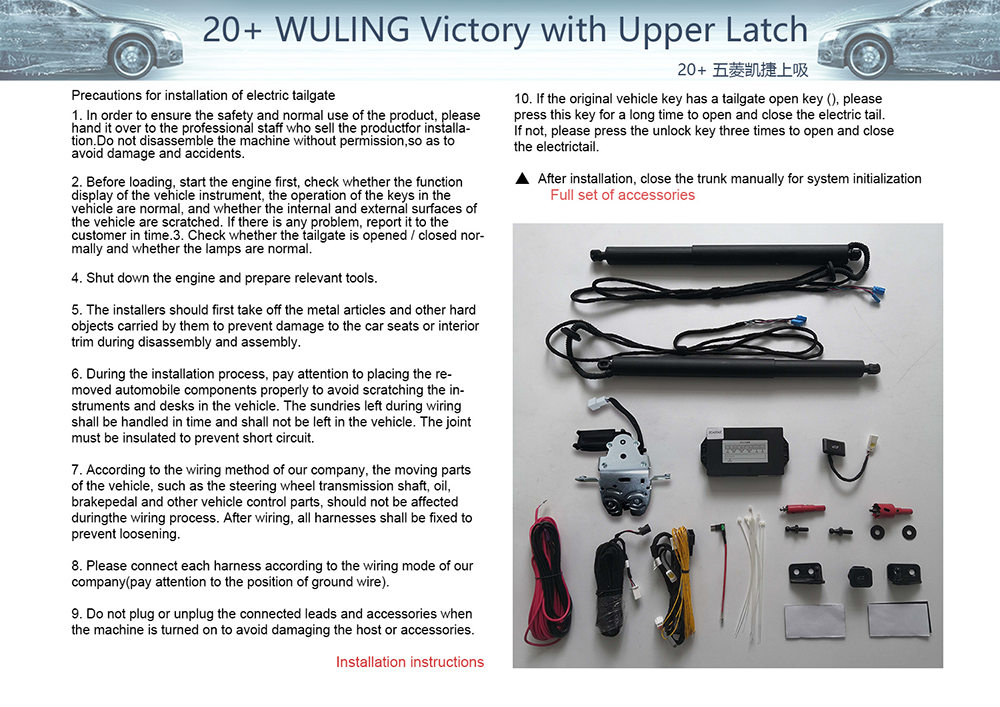 20+ WULING Victory with Upper Latch

20+ 五菱凯捷上吸

Precautions for installation of electric tailgate

1. In order to ensure the safety and normal use of the product, please hand it over to the professional staff who sell the productfor installation.Do not disassemble the machine without permission,so as to avoid damage and accidents.

2. Before loading, start the engine first, check whether the function display of the vehicle instrument, the operation of the keys in the vehicle are normal, and whether the internal and external surfaces of the vehicle are scratched. If there is any problem, report it to the customer in time.3. Check whether the tailgate is opened / closed normally and whether the lamps are normal.

4. Shut down the engine and prepare relevant tools.

5. The installers should first take off the metal articles and other hard objects carried by them to prevent damage to the car seats or interior trim during disassembly and assembly.

6. During the installation process, pay attention to placing the removed automobile components properly to avoid scratching the instruments and desks in the vehicle. The sundries left during wiring shall be handled in time and shall not be left in the vehicle. The joint must be insulated to prevent short circuit.

7. According to the wiring method of our company, the moving parts of the vehicle, such as the steering wheel transmission shaft, oil, brakepedal and other vehicle control parts, should not be affected duringthe wiring process. After wiring, all harnesses shall be fixed to prevent loosening.

8. Please connect each harness according to the wiring mode of our company(pay attention to the position of ground wire).

9. Do not plug or unplug the connected leads and accessories when the machine is turned on to avoid damaging the host or accessories.

Installation instructions

10. If the original vehicle key has a tailgate open key (), please press this key for a long time to open and close the electric tail. If not, please press the unlock key three times to open and close the electrictail.

▲ After installation, close the trunk manually for system initialization

Full set of accessories